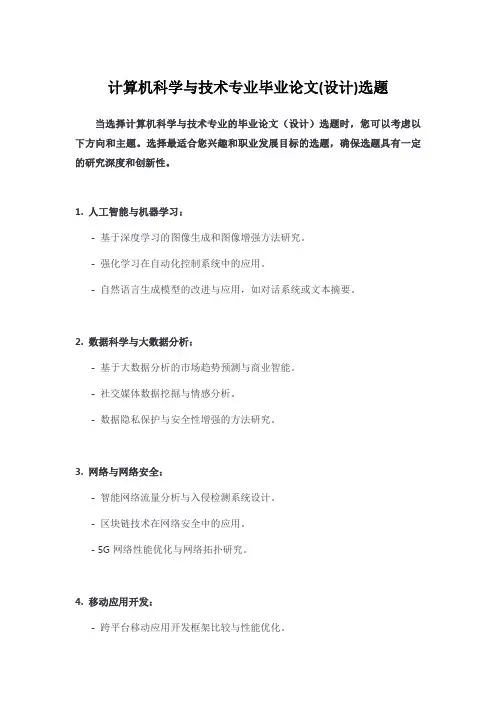 计算机科学与技术专业毕业论文(设计)选题

当选择计算机科学与技术专业的毕业论文（设计）选题时，您可以考虑以下方向和主题。选择最适合您兴趣和职业发展目标的选题，确保选题具有一定的研究深度和创新性。

1. 人工智能与机器学习：

- 基于深度学习的图像生成和图像增强方法研究。

- 强化学习在自动化控制系统中的应用。

- 自然语言生成模型的改进与应用，如对话系统或文本摘要。

2. 数据科学与大数据分析：

- 基于大数据分析的市场趋势预测与商业智能。

- 社交媒体数据挖掘与情感分析。

- 数据隐私保护与安全性增强的方法研究。

3. 网络与网络安全：

- 智能网络流量分析与入侵检测系统设计。

- 区块链技术在网络安全中的应用。

- 5G 网络性能优化与网络拓扑研究。

4. 移动应用开发：

- 跨平台移动应用开发框架比较与性能优化。